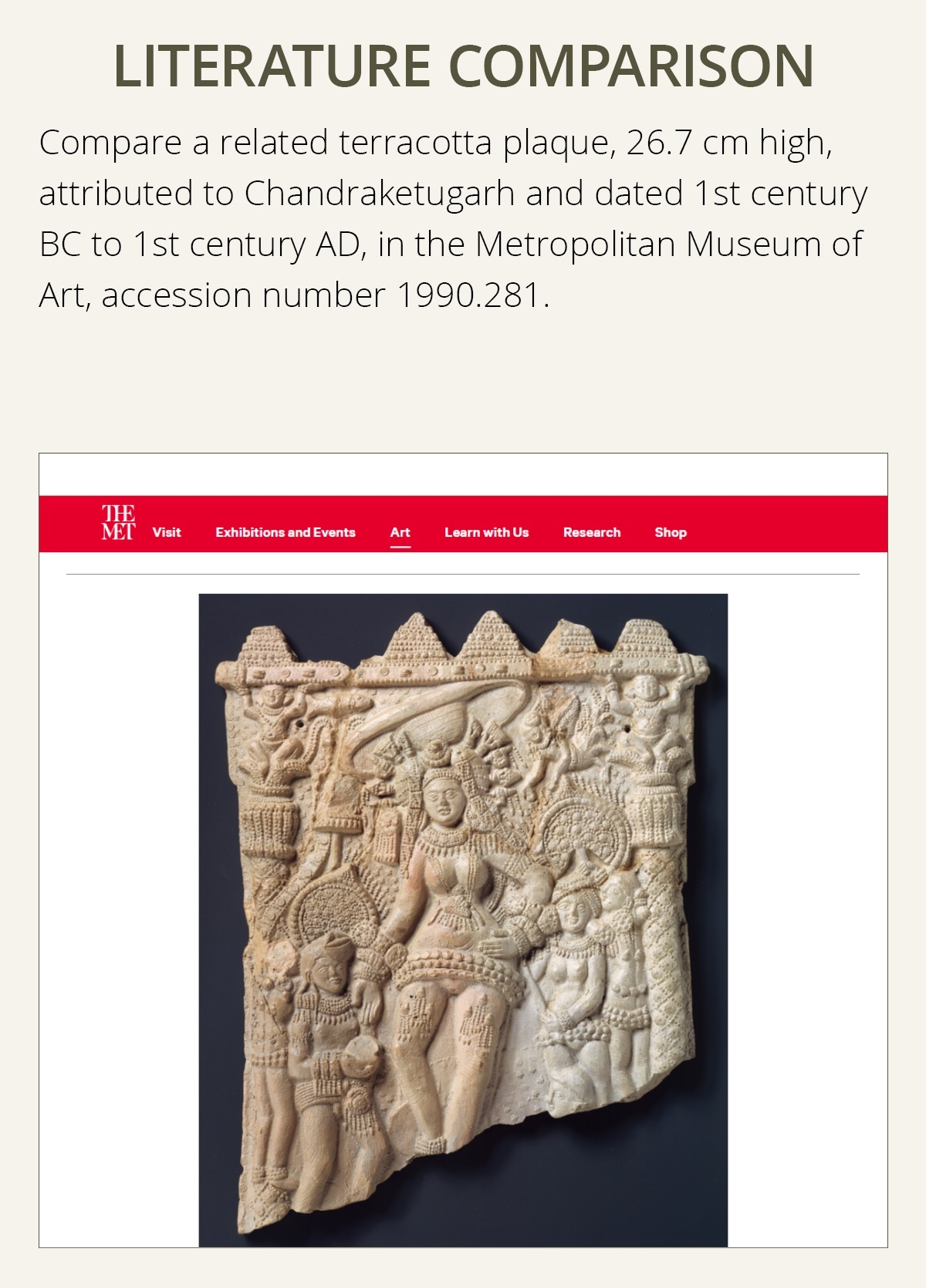 LITERATURE COMPARISON

Compare a related terracotta plaque, 26.7 cm high, attributed to Chandraketugarh and dated 1st century BC to 1st century AD, in the Metropolitan Museum of Art, accession number 1990.281.

THE MET Visit Exhibitions and Events Art Learn with Us Research Shop